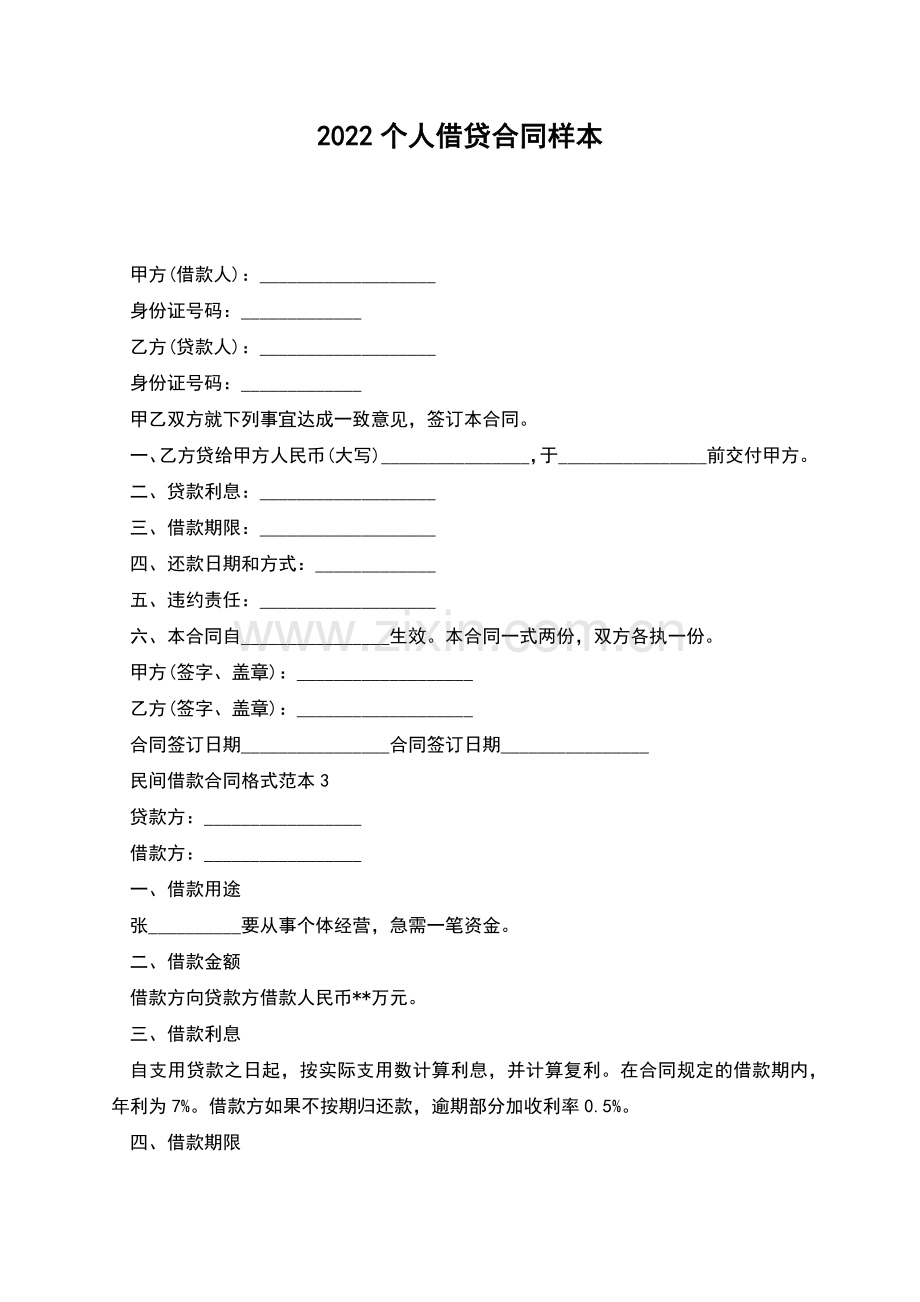 2022个人借贷合同样本

甲方(借款人)：____

身份证号码：____

乙方(贷款人)：____

身份证号码：____

甲乙双方就下列事宜达成一致意见，签订本合同。

一、乙方贷给甲方人民币(大写)____,于____前交付甲方。

二、贷款利息：____

三、借款期限：____

四、还款日期和方式：____

五、违约责任：____

六、本合同自____生效。本合同一式两份，双方各执一份。

甲方(签字、盖章)：____

乙方(签字、盖章)：____

合同签订日期____合同签订日期____

民间借款合同格式范本3

贷款方：____

借款方：____

一、借款用途

张____要从事个体经营，急需一笔资金。

二、借款金额

借款方向贷款方借款人民币**万元。

三、借款利息

自支用贷款之日起，按实际支用数计算利息，并计算复利。在合同规定的借款期内，年利为7%。借款方如果不按期归还款，逾期部分加收利率0.5%。

四、借款期限

www.zixin.com.cn